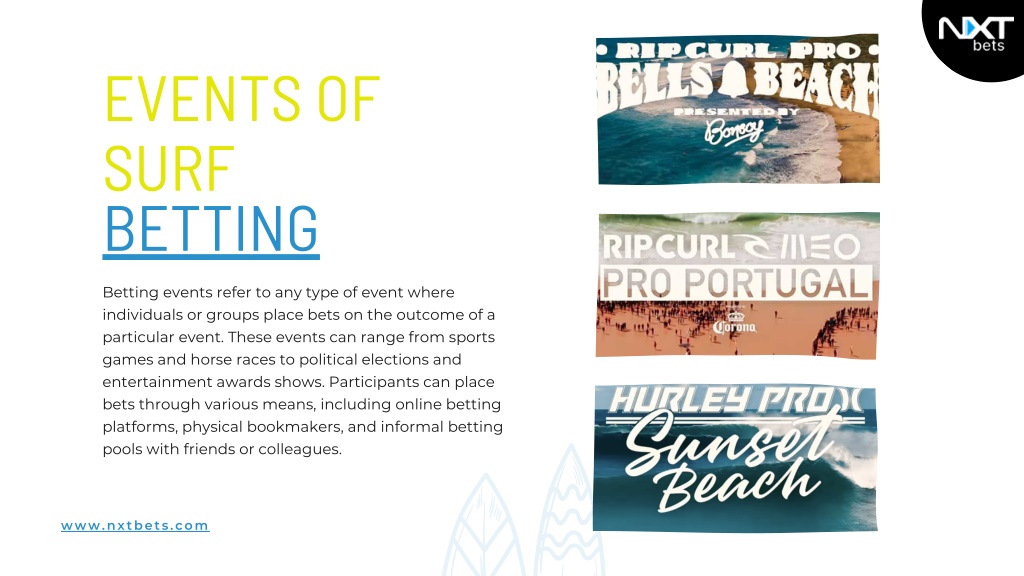 NXT bets

EVENTS OF SURF BETTING

Betting events refer to any type of event where individuals or groups place bets on the outcome of a particular event. These events can range from sports games and horse races to political elections and entertainment awards shows. Participants can place bets through various means, including online betting platforms, physical bookmakers, and informal betting pools with friends or colleagues.

www.nxtbets.com

RIP CURL PRO
BELLS BEACH
PRESENTED BY
Bonsoy

RIP CURL MEO
PRO PORTUGAL
Corona

HURLEY PRO
Sunset Beach